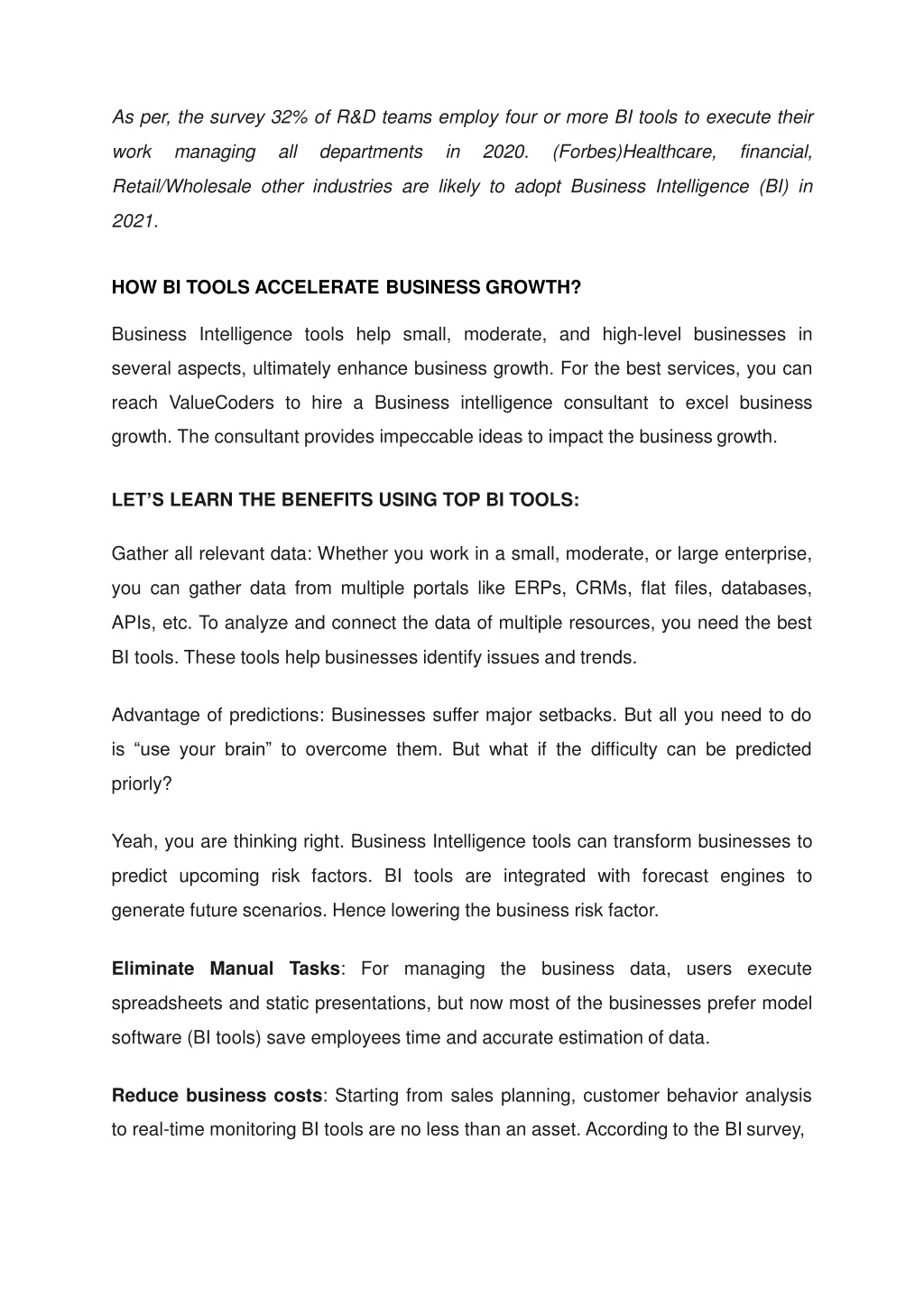 As per, the survey 32% of R&D teams employ four or more BI tools to execute their work managing all departments in 2020. (Forbes)Healthcare, financial, Retail/Wholesale other industries are likely to adopt Business Intelligence (BI) in 2021.

HOW BI TOOLS ACCELERATE BUSINESS GROWTH?

Business Intelligence tools help small, moderate, and high-level businesses in several aspects, ultimately enhance business growth. For the best services, you can reach ValueCoders to hire a Business intelligence consultant to excel business growth. The consultant provides impeccable ideas to impact the business growth.

LET'S LEARN THE BENEFITS USING TOP BI TOOLS:

Gather all relevant data: Whether you work in a small, moderate, or large enterprise, you can gather data from multiple portals like ERPs, CRMs, flat files, databases, APIs, etc. To analyze and connect the data of multiple resources, you need the best BI tools. These tools help businesses identify issues and trends.

Advantage of predictions: Businesses suffer major setbacks. But all you need to do is "use your brain" to overcome them. But what if the difficulty can be predicted priorly?

Yeah, you are thinking right. Business Intelligence tools can transform businesses to predict upcoming risk factors. BI tools are integrated with forecast engines to generate future scenarios. Hence lowering the business risk factor.

Eliminate Manual Tasks: For managing the business data, users execute spreadsheets and static presentations, but now most of the businesses prefer model software (BI tools) save employees time and accurate estimation of data.

Reduce business costs: Starting from sales planning, customer behavior analysis to real-time monitoring BI tools are no less than an asset. According to the BI survey,